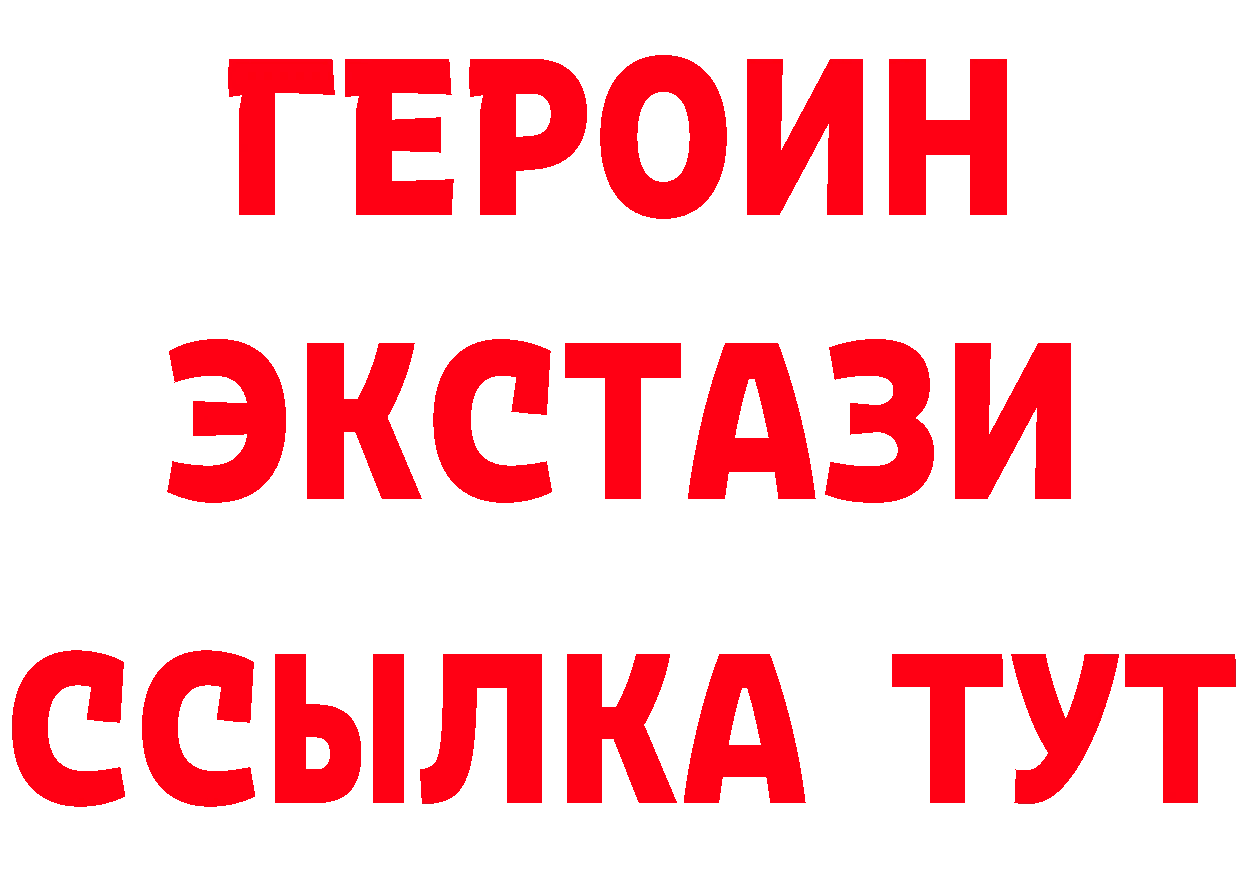 ГЕРОИН ЭКСТАЗИ ССЫЛКА ТУТ